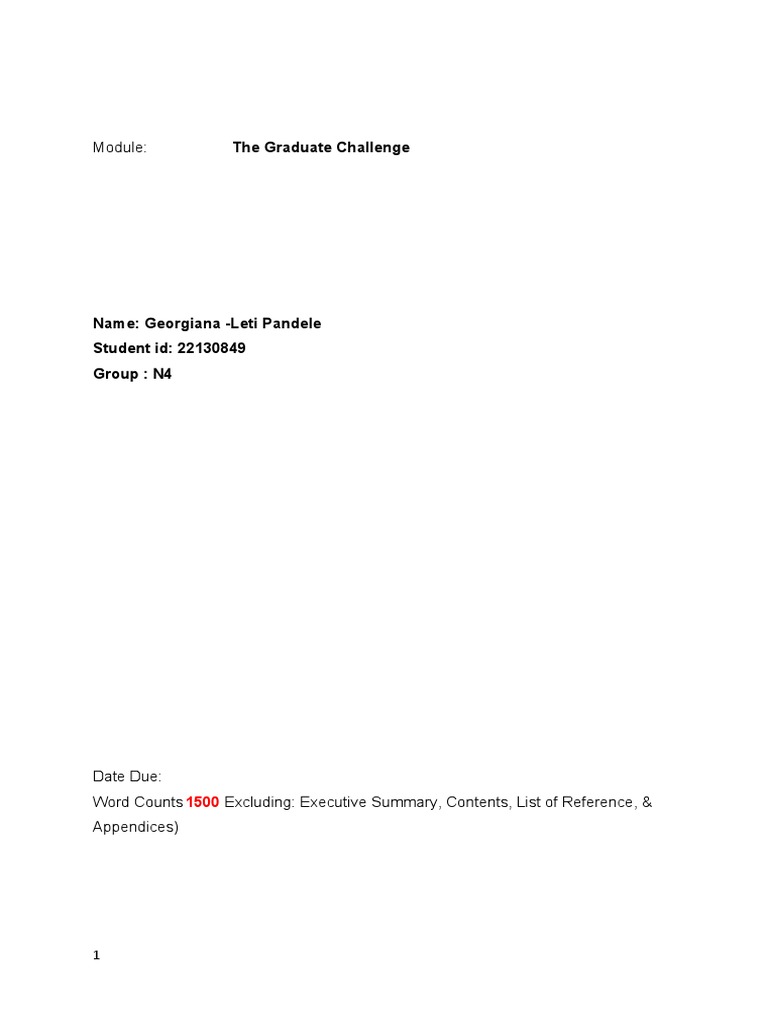 Module: The Graduate Challenge

Name: Georgiana -Leti Pandele
Student id: 22130849
Group : N4

Date Due:
Word Counts 1500 Excluding: Executive Summary, Contents, List of Reference, & Appendices)

1